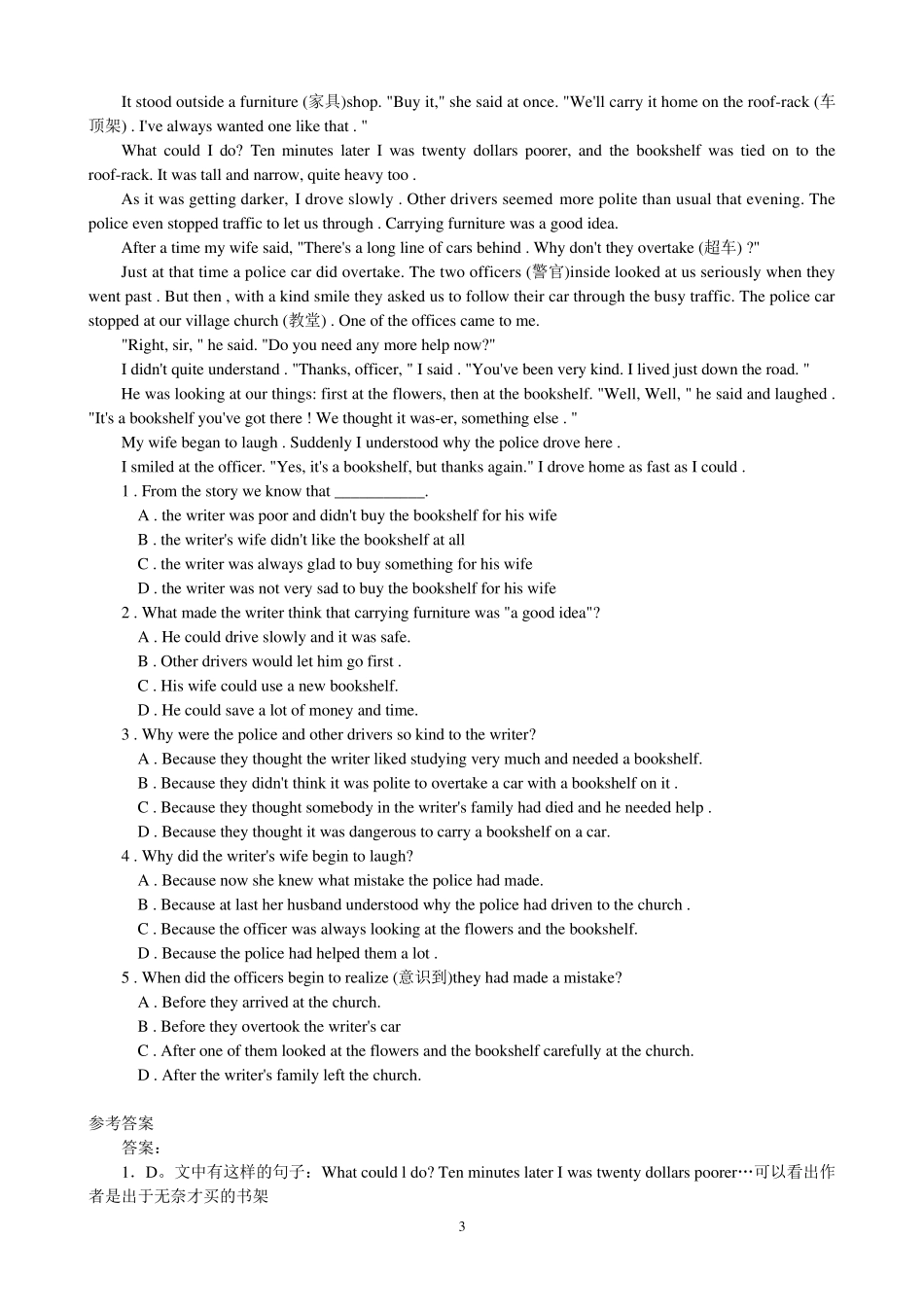 It stood outside a furniture (家具)shop. "Buy it," she said at once. "We'll carry it home on the roof-rack (车顶架) . I've always wanted one like that . "

What could I do? Ten minutes later I was twenty dollars poorer, and the bookshelf was tied on to the roof-rack. It was tall and narrow, quite heavy too .

As it was getting darker, I drove slowly . Other drivers seemed more polite than usual that evening. The police even stopped traffic to let us through . Carrying furniture was a good idea.

After a time my wife said, "There's a long line of cars behind . Why don't they overtake (超车) ?"

Just at that time a police car did overtake. The two officers (警官)inside looked at us seriously when they went past . But then , with a kind smile they asked us to follow their car through the busy traffic. The police car stopped at our village church (教堂) . One of the offices came to me.

"Right, sir, " he said. "Do you need any more help now?"

I didn't quite understand . "Thanks, officer, " I said . "You've been very kind. I lived just down the road. "

He was looking at our things: first at the flowers, then at the bookshelf. "Well, Well, " he said and laughed . "It's a bookshelf you've got there ! We thought it was-er, something else . "

My wife began to laugh . Suddenly I understood why the police drove here .

I smiled at the officer. "Yes, it's a bookshelf, but thanks again." I drove home as fast as I could .

1 . From the story we know that ___________.
A . the writer was poor and didn't buy the bookshelf for his wife
B . the writer's wife didn't like the bookshelf at all
C . the writer was always glad to buy something for his wife
D . the writer was not very sad to buy the bookshelf for his wife

2 . What made the writer think that carrying furniture was "a good idea"?
A . He could drive slowly and it was safe.
B . Other drivers would let him go first .
C . His wife could use a new bookshelf.
D . He could save a lot of money and time.

3 . Why were the police and other drivers so kind to the writer?
A . Because they thought the writer liked studying very much and needed a bookshelf.
B . Because they didn't think it was polite to overtake a car with a bookshelf on it .
C . Because they thought somebody in the writer's family had died and he needed help .
D . Because they thought it was dangerous to carry a bookshelf on a car.

4 . Why did the writer's wife begin to laugh?
A . Because now she knew what mistake the police had made.
B . Because at last her husband understood why the police had driven to the church .
C . Because the officer was always looking at the flowers and the bookshelf.
D . Because the police had helped them a lot .

5 . When did the officers begin to realize (意识到)they had made a mistake?
A . Before they arrived at the church.
B . Before they overtook the writer's car
C . After one of them looked at the flowers and the bookshelf carefully at the church.
D . After the writer's family left the church.

参考答案
答案：
1．D。文中有这样的句子：What could l do? Ten minutes later I was twenty dollars poorer…可以看出作者是出于无奈才买的书架

3